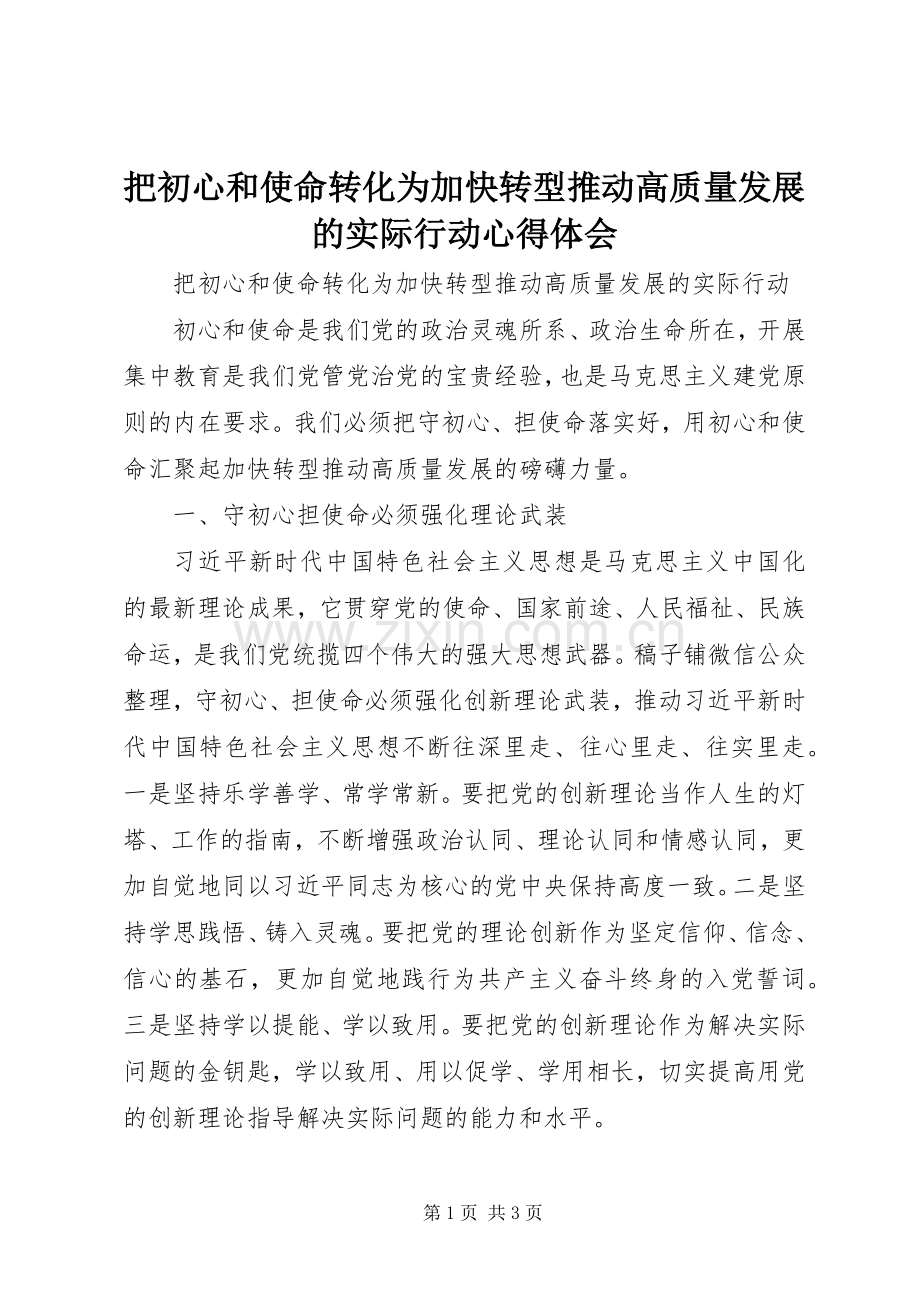 把初心和使命转化为加快转型推动高质量发展的实际行动心得体会

把初心和使命转化为加快转型推动高质量发展的实际行动

初心和使命是我们党的政治灵魂所系、政治生命所在，开展集中教育是我们党管党治党的宝贵经验，也是马克思主义建党原则的内在要求。我们必须把守初心、担使命落实好，用初心和使命汇聚起加快转型推动高质量发展的磅礴力量。

一、守初心担使命必须强化理论武装

习近平新时代中国特色社会主义思想是马克思主义中国化的最新理论成果，它贯穿党的使命、国家前途、人民福祉、民族命运，是我们党统揽四个伟大的强大思想武器。稿子铺微信公众整理，守初心、担使命必须强化创新理论武装，推动习近平新时代中国特色社会主义思想不断往深里走、往心里走、往实里走。一是坚持乐学善学、常学常新。要把党的创新理论当作人生的灯塔、工作的指南，不断增强政治认同、理论认同和情感认同，更加自觉地同以习近平同志为核心的党中央保持高度一致。二是坚持学思践悟、铸入灵魂。要把党的理论创新作为坚定信仰、信念、信心的基石，更加自觉地践行为共产主义奋斗终身的入党誓词。三是坚持学以提能、学以致用。要把党的创新理论作为解决实际问题的金钥匙，学以致用、用以促学、学用相长，切实提高用党的创新理论指导解决实际问题的能力和水平。

www.zixin.com.cn

第 1 页 共 3 页